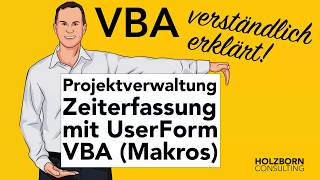 VBA verständlich erklärt!

Projektverwaltung Zeiterfassung mit UserForm VBA (Makros)

HOLZBORN CONSULTING